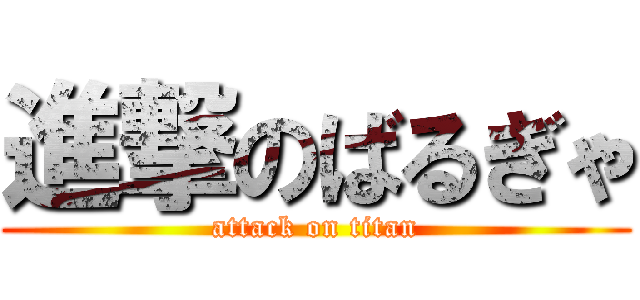 進撃のばるぎゃ
attack on titan